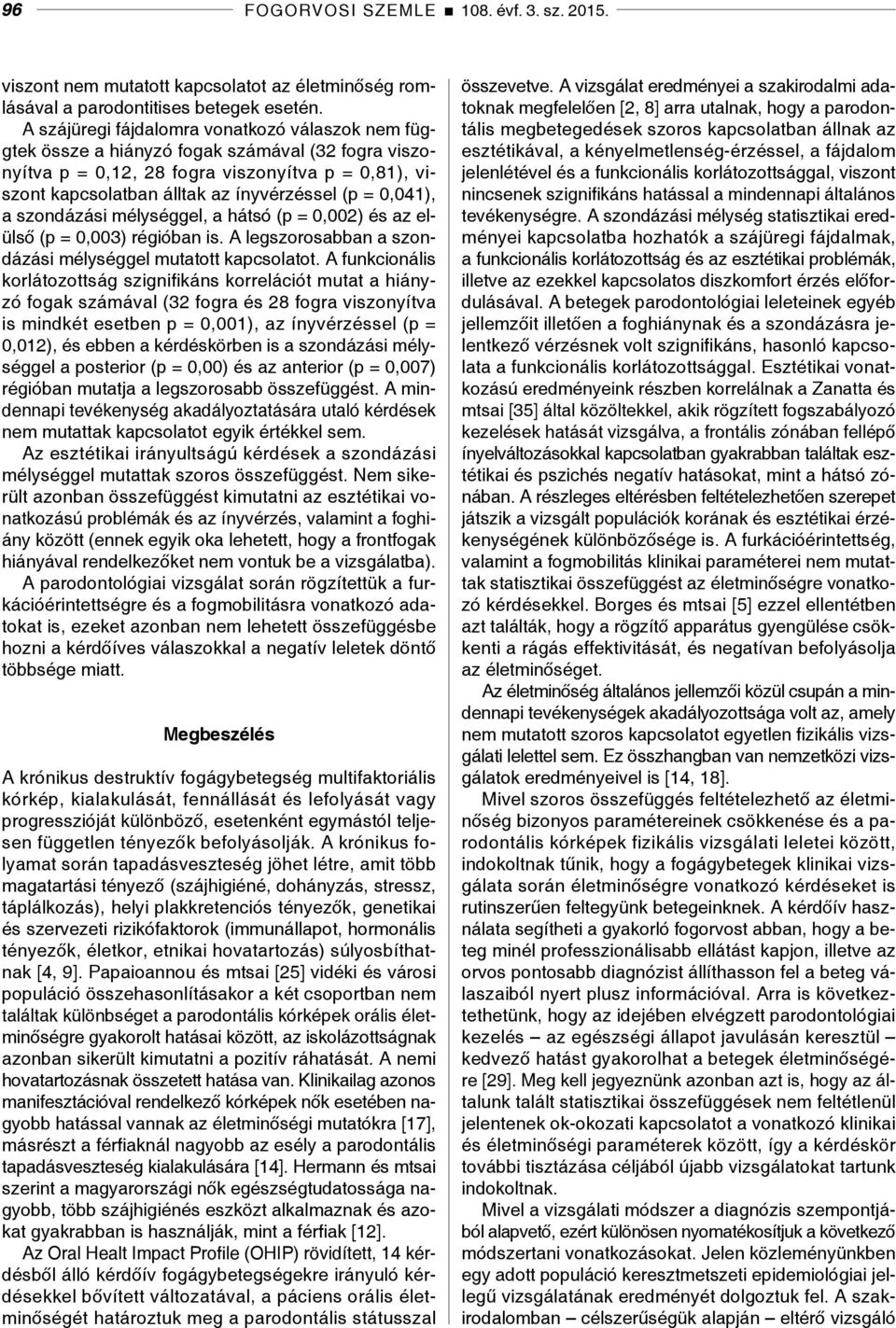 96 FOGORVOSI SZEMLE ■ 108. évf. 3. sz. 2015.

viszont nem mutatott kapcsolatot az életminőség romlásával a parodontitises betegek esetén.

A szájüregi fájdalomra vonatkozó válaszok nem függtek össze a hiányzó fogak számával (32 fogra viszonyítva p = 0,12, 28 fogra viszonyítva p = 0,81), viszont kapcsolatban álltak az ínyvérzéssel (p = 0,041), a szondázási mélységgel, a hátsó (p = 0,002) és az elülső (p = 0,003) régióban is. A legszorosabban a szondázási mélységgel mutatott kapcsolatot. A funkcionális korlátozottság szignifikáns korrelációt mutat a hiányzó fogak számával (32 fogra és 28 fogra viszonyítva is mindkét esetben p = 0,001), az ínyvérzéssel (p = 0,012), és ebben a kérdéskörben is a szondázási mélységgel a posterior (p = 0,00) és az anterior (p = 0,007) régióban mutatja a legszorosabb összefüggést. A mindennapi tevékenység akadályoztatására utaló kérdések nem mutattak kapcsolatot egyik értékkel sem.

Az esztétikai irányultságú kérdések a szondázási mélységgel mutattak szoros összefüggést. Nem sikerült azonban összefüggést kimutatni az esztétikai vonatkozású problémák és az ínyvérzés, valamint a foghiány között (ennek egyik oka lehetett, hogy a frontfogak hiányával rendelkezőket nem vontuk be a vizsgálatba).

A parodontológiai vizsgálat során rögzítettük a furkációérintettségre és a fogmobilitásra vonatkozó adatokat is, ezeket azonban nem lehetett összefüggésbe hozni a kérdőíves válaszokkal a negatív leletek döntő többsége miatt.

Megbeszélés

A krónikus destruktív fogágybetegség multifaktoriális kórkép, kialakulását, fennállását és lefolyását vagy progresszióját különböző, esetenként egymástól teljesen független tényezők befolyásolják. A krónikus folyamat során tapadásveszteség jöhet létre, amit több magatartási tényező (szájhigiéné, dohányzás, stressz, táplálkozás), helyi plakkretenciós tényezők, genetikai és szervezeti rizikófaktorok (immunállapot, hormonális tényezők, életkor, etnikai hovatartozás) súlyosbíthatnak [4, 9]. Papaioannou és mtsai [25] vidéki és városi populáció összehasonlításakor a két csoportban nem találtak különbséget a parodontális kórképek orális életminőségre gyakorolt hatásai között, az iskolázottságnak azonban sikerült kimutatni a pozitív ráhatását. A nemi hovatartozásnak összetett hatása van. Klinikailag azonos manifesztációval rendelkező kórképek nők esetében nagyobb hatással vannak az életminőségi mutatókra [17], másrészt a férfiaknál nagyobb az esély a parodontális tapadásveszteség kialakulására [14]. Hermann és mtsai szerint a magyarországi nők egészségtudatossága nagyobb, több szájhigiénés eszközt alkalmaznak és azokat gyakrabban is használják, mint a férfiak [12].

Az Oral Healt Impact Profile (OHIP) rövidített, 14 kérdésből álló kérdőív fogágybetegségekre irányuló kérdésekkel bővített változatával, a páciens orális életminőségét határoztuk meg a parodontális státusszal összevetve. A vizsgálat eredményei a szakirodalmi adatoknak megfelelően [2, 8] arra utalnak, hogy a parodontális megbetegedések szoros kapcsolatban állnak az esztétikával, a kényelmetlenség-érzéssel, a fájdalom jelenlétével és a funkcionális korlátozottsággal, viszont nincsenek szignifikáns hatással a mindennapi általános tevékenységre. A szondázási mélység statisztikai eredményei kapcsolatba hozhatók a szájüregi fájdalmak, a funkcionális korlátozottság és az esztétikai problémák, illetve az ezekkel kapcsolatos diszkomfort érzés előfordulásával. A betegek parodontológiai leleteinek egyéb jellemzőit illetően a foghiánynak és a szondázásra jelentkező vérzésnek volt szignifikáns, hasonló kapcsolata a funkcionális korlátozottsággal. Esztétikai vonatkozású eredményeink részben korrelálnak a Zanatta és mtsai [35] által közöltekkel, akik rögzített fogszabályozó kezelések hatását vizsgálva, a frontális zónában fellépő ínyelváltozásokkal kapcsolatban gyakrabban találtak esztétikai és pszichés negatív hatásokat, mint a hátsó zónában. A részleges eltérésben feltételezhetően szerepet játszik a vizsgált populációk korának és esztétikai érzékenységének különbözősége is. A furkációérintettség, valamint a fogmobilitás klinikai paraméterei nem mutattak statisztikai összefüggést az életminőségre vonatkozó kérdésekkel. Borges és mtsai [5] ezzel ellentétben azt találták, hogy a rögzítő apparátus gyengülése csökkenti a rágás effektivitását, és negatívan befolyásolja az életminőséget.

Az életminőség általános jellemzői közül csupán a mindennapi tevékenységek akadályozottsága volt az, amely nem mutatott szoros kapcsolatot egyetlen fizikális vizsgálati lelettel sem. Ez összhangban van nemzetközi vizsgálatok eredményeivel is [14, 18].

Mivel szoros összefüggés feltételezhető az életminőség bizonyos paramétereinek csökkenése és a parodontális kórképek fizikális vizsgálati leletei között, indokoltnak tűnik, hogy a fogágybetegek klinikai vizsgálata során életminőségre vonatkozó kérdéseket is rutinszerűen feltegyünk betegeinknek. A kérdőív használata segítheti a gyakorló fogorvost abban, hogy a beteg minél professzionálisabb ellátást kapjon, illetve az orvos pontosabb diagnózist állíthasson fel a beteg válaszaiból nyert plusz információval. Arra is következtethetünk, hogy az idejében elvégzett parodontológiai kezelés – az egészségi állapot javulásán keresztül – kedvező hatást gyakorolhat a betegek életminőségére [29]. Meg kell jegyeznünk azonban azt is, hogy az általunk talált statisztikai összefüggések nem feltétlenül jelentenek ok-okozati kapcsolatot a vonatkozó klinikai és életminőségi paraméterek között, így a kérdéskör további tisztázása céljából újabb vizsgálatokat tartunk indokoltnak.

Mivel a vizsgálati módszer a diagnózis szempontjából alapvető, ezért különösen nyomatékosítjuk a következő módszertani vonatkozásokat. Jelen közleményünkben egy adott populáció keresztmetszeti epidemiológiai jellegű vizsgálatának eredményét dolgoztuk fel. A szakirodalomban – célszerűségük alapján – eltérő vizsgáló